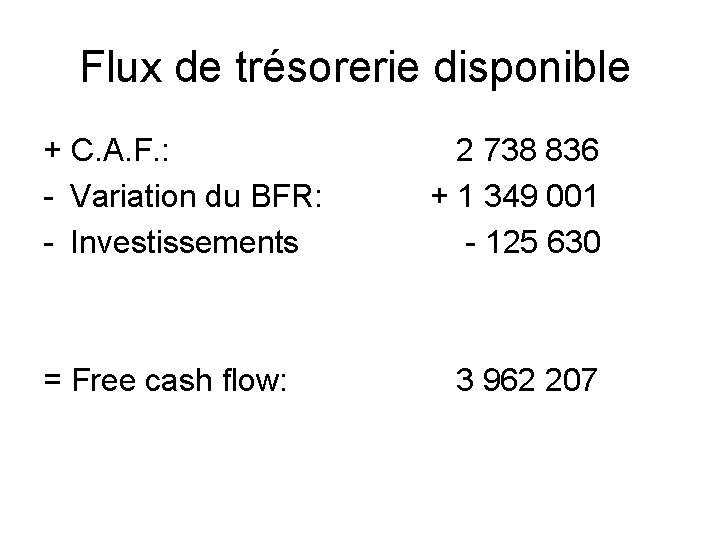 Flux de trésorerie disponible

+ C.A.F.: 2 738 836

- Variation du BFR: + 1 349 001

- Investissements - 125 630

= Free cash flow: 3 962 207